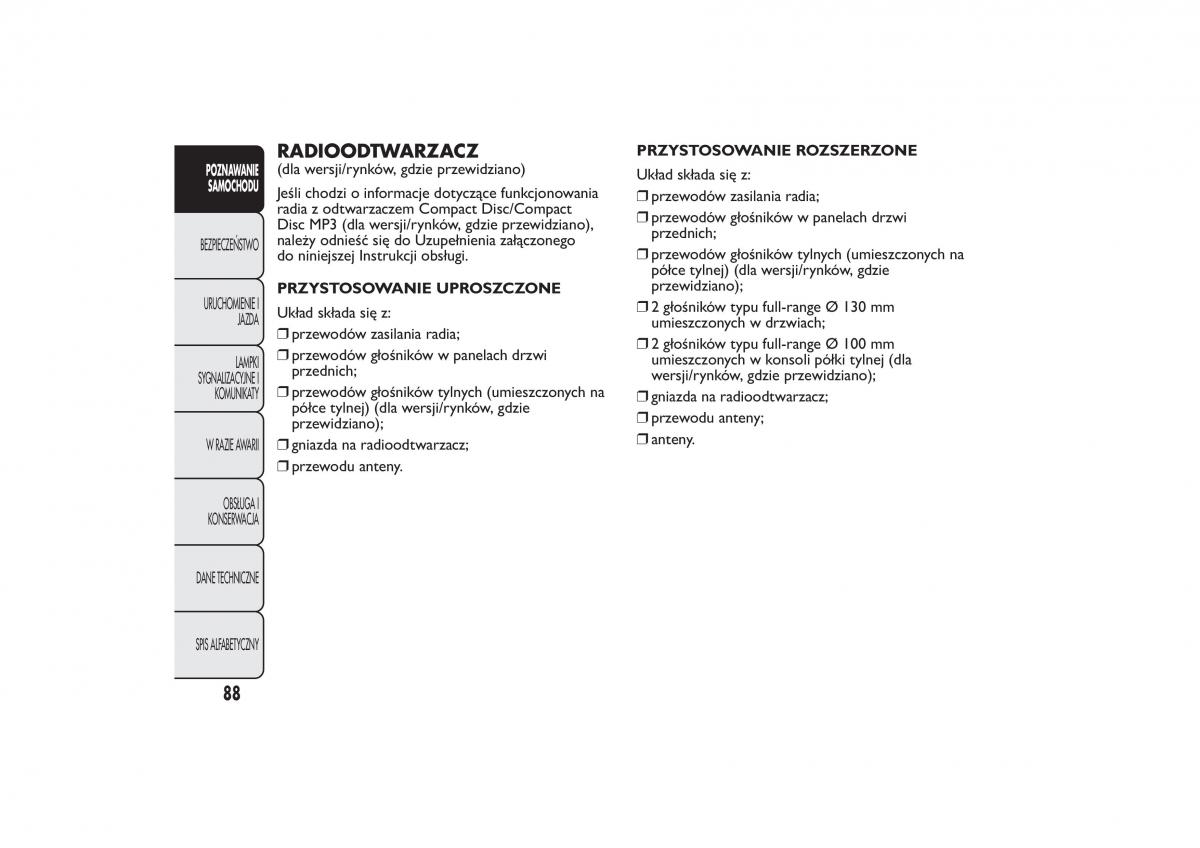 POZNAWANIE SAMOCHODU

BEZPIECZEŃSTWO

URUCHOMIENIE I JAZDA

LAMPKI SYGNALIZACYJNE I KOMUNIKATY

W RAZIE AWARII

OBSŁUGA I KONSERWACJA

DANE TECHNICZNE

SPIS ALFABETYCZNY

88

RADIOODTWARZACZ
(dla wersji/rynków, gdzie przewidziano)

Jeśli chodzi o informacje dotyczące funkcjonowania radia z odtwarzaczem Compact Disc/Compact Disc MP3 (dla wersji/rynków, gdzie przewidziano), należy odnieść się do Uzupełnienia załączonego do niniejszej Instrukcji obsługi.

PRZYSTOSOWANIE UPROSZCZONE

Układ składa się z:
❒ przewodów zasilania radia;
❒ przewodów głośników w panelach drzwi przednich;
❒ przewodów głośników tylnych (umieszczonych na półce tylnej) (dla wersji/rynków, gdzie przewidziano);
❒ gniazda na radioodtwarzacz;
❒ przewodu anteny.

PRZYSTOSOWANIE ROZSZERZONE

Układ składa się z:
❒ przewodów zasilania radia;
❒ przewodów głośników w panelach drzwi przednich;
❒ przewodów głośników tylnych (umieszczonych na półce tylnej) (dla wersji/rynków, gdzie przewidziano);
❒ 2 głośników typu full-range Ø 130 mm umieszczonych w drzwiach;
❒ 2 głośników typu full-range Ø 100 mm umieszczonych w konsoli półki tylnej (dla wersji/rynków, gdzie przewidziano);
❒ gniazda na radioodtwarzacz;
❒ przewodu anteny;
❒ anteny.